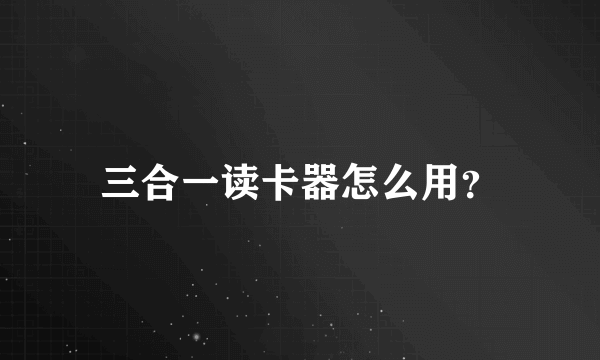 三合一读卡器怎么用?